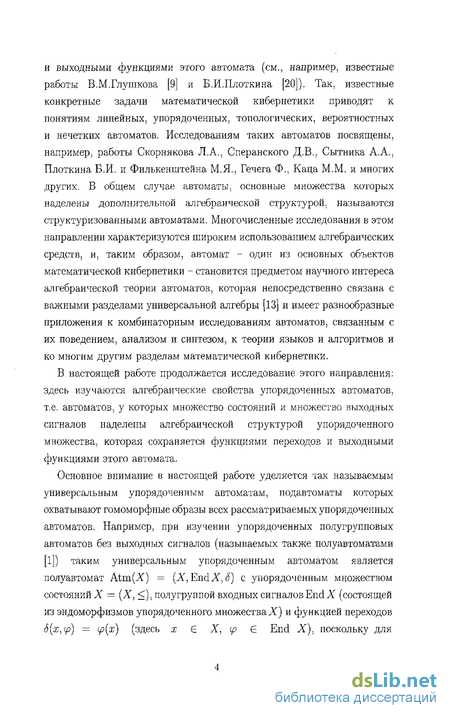 и выходными функциями этого автомата (см., например, известные работы В.М.Глушкова [9] и Б.И.Плоткина [20]). Так, известные конкретные задачи математической кибернетики приводят к понятиям линейных, упорядоченных, топологических, вероятностных и нечетких автоматов. Исследованиям таких автоматов посвящены, например, работы Скорнякова Л.А., Сперанского Д.В., Сытника А.А., Плоткина Б.И. и Филькенштейна М.Я., Гечега Ф., Каца М.М. и многих других. В общем случае автоматы, основные множества которых наделены дополнительной алгебраической структурой, называются структуризованными автоматами. Многочисленные исследования в этом направлении характеризуются широким использованием алгебраических средств, и, таким образом, автомат – один из основных объектов математической кибернетики – становится предметом научного интереса алгебраической теории автоматов, которая непосредственно связана с важными разделами универсальной алгебры [13] и имеет разнообразные приложения к комбинаторным исследованиям автоматов, связанным с их поведением, анализом и синтезом, к теории языков и алгоритмов и ко многим другим разделам математической кибернетики.

В настоящей работе продолжается исследование этого направления: здесь изучаются алгебраические свойства упорядоченных автоматов, т.е. автоматов, у которых множество состояний и множество выходных сигналов наделены алгебраической структурой упорядоченного множества, которая сохраняется функциями переходов и выходными функциями этого автомата.

Основное внимание в настоящей работе уделяется так называемым универсальным упорядоченным автоматам, подавтоматы которых охватывают гомоморфные образы всех рассматриваемых упорядоченных автоматов. Например, при изучении упорядоченных полугрупповых автоматов без выходных сигналов (называемых также полуавтоматами [1]) таким универсальным упорядоченным автоматом является полуавтомат $\mathrm{Atm}(X) = (X, \mathrm{End}\, X, \delta)$ с упорядоченным множеством состояний $X = (X, \leq)$, полугруппой входных сигналов $\mathrm{End}\, X$ (состоящей из эндоморфизмов упорядоченного множества $X$) и функцией переходов $\delta(x, \varphi) = \varphi(x)$ (здесь $x \in X$, $\varphi \in \mathrm{End}\, X$), поскольку для

4

dsLib.net
библиотека диссертаций